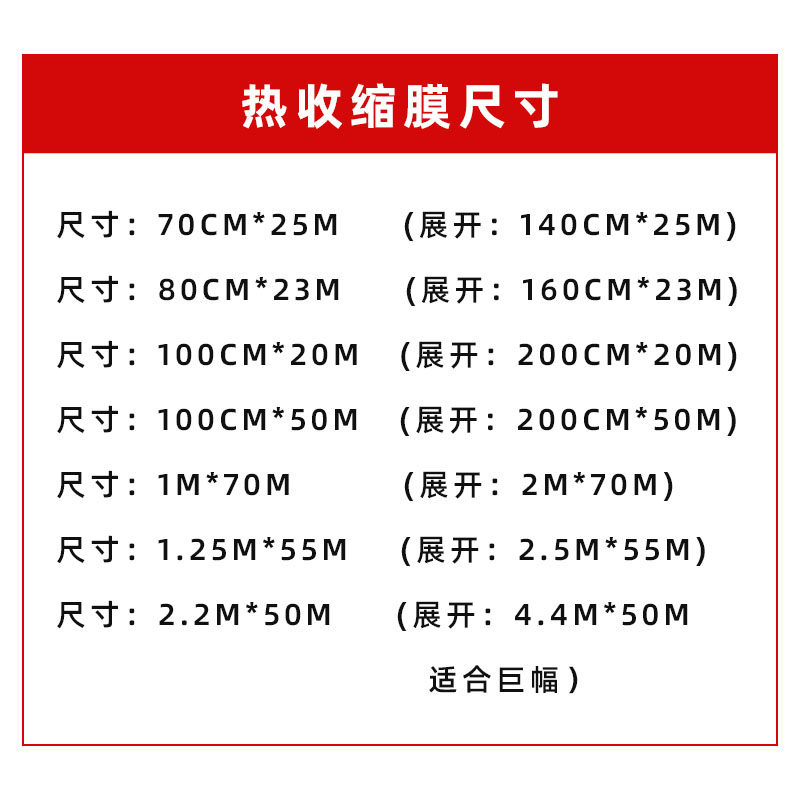 热收缩膜尺寸

尺寸：70CM*25M (展开：140CM*25M)

尺寸：80CM*23M (展开：160CM*23M)

尺寸：100CM*20M (展开：200CM*20M)

尺寸：100CM*50M (展开：200CM*50M)

尺寸：1M*70M (展开：2M*70M)

尺寸：1.25M*55M (展开：2.5M*55M)

尺寸：2.2M*50M (展开：4.4M*50M

适合巨幅）